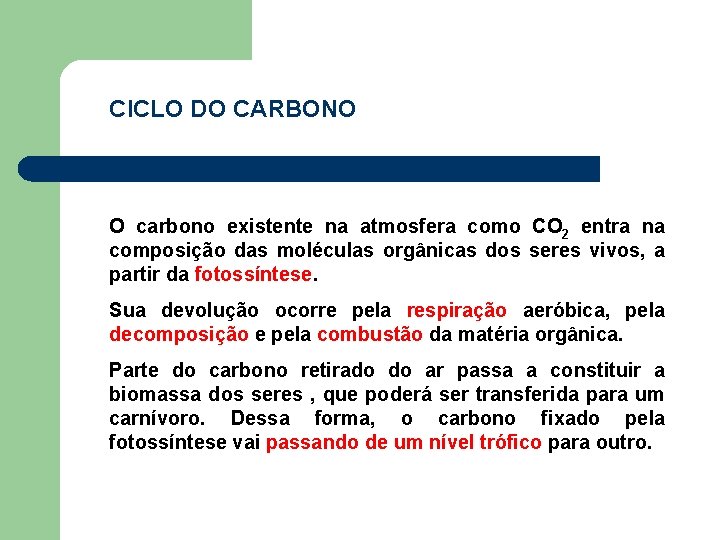 CICLO DO CARBONO

O carbono existente na atmosfera como $CO_2$ entra na composição das moléculas orgânicas dos seres vivos, a partir da fotossíntese.

Sua devolução ocorre pela respiração aeróbica, pela decomposição e pela combustão da matéria orgânica.

Parte do carbono retirado do ar passa a constituir a biomassa dos seres , que poderá ser transferida para um carnívoro. Dessa forma, o carbono fixado pela fotossíntese vai passando de um nível trófico para outro.